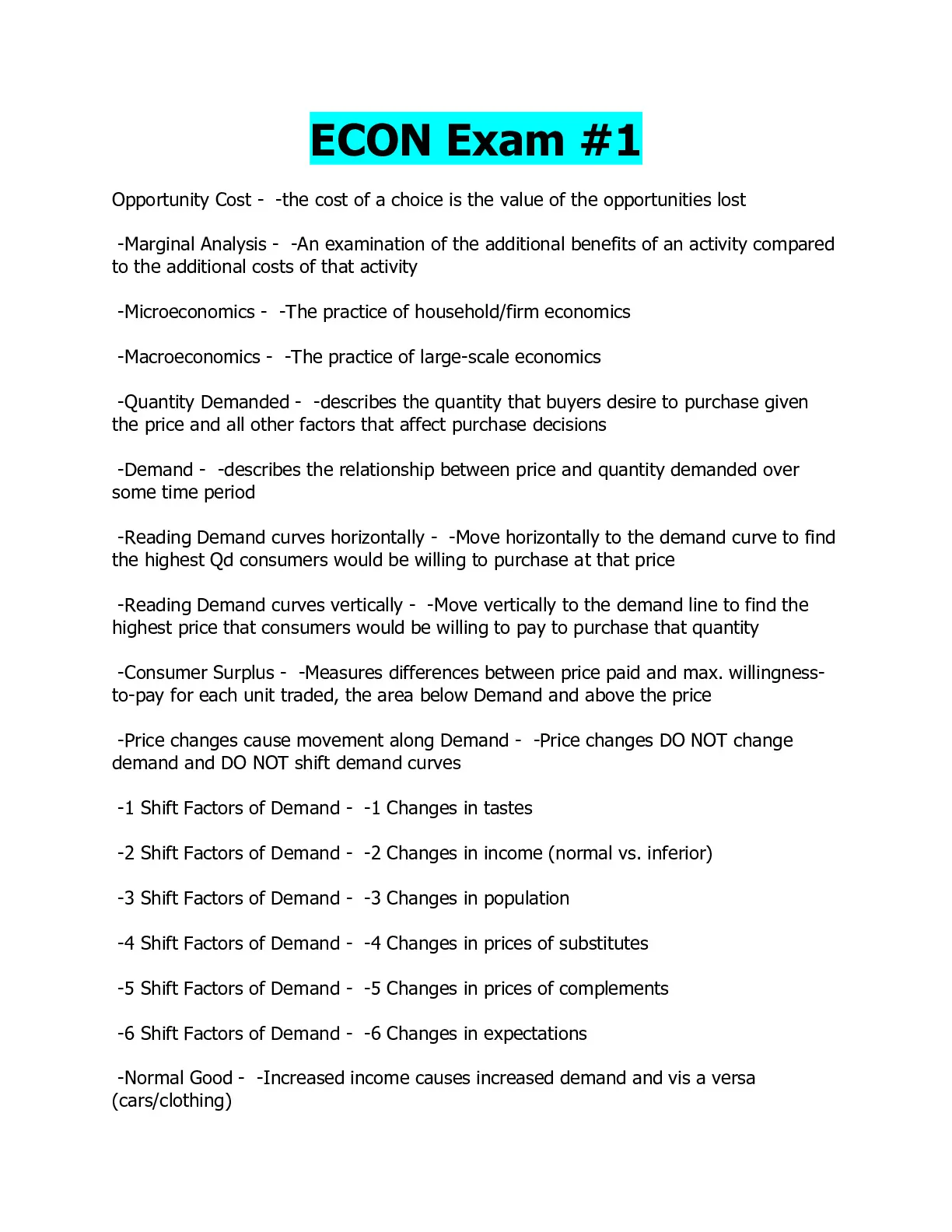 ECON Exam #1

Opportunity Cost - -the cost of a choice is the value of the opportunities lost

-Marginal Analysis - -An examination of the additional benefits of an activity compared to the additional costs of that activity

-Microeconomics - -The practice of household/firm economics

-Macroeconomics - -The practice of large-scale economics

-Quantity Demanded - -describes the quantity that buyers desire to purchase given the price and all other factors that affect purchase decisions

-Demand - -describes the relationship between price and quantity demanded over some time period

-Reading Demand curves horizontally - -Move horizontally to the demand curve to find the highest Qd consumers would be willing to purchase at that price

-Reading Demand curves vertically - -Move vertically to the demand line to find the highest price that consumers would be willing to pay to purchase that quantity

-Consumer Surplus - -Measures differences between price paid and max. willingness-to-pay for each unit traded, the area below Demand and above the price

-Price changes cause movement along Demand - -Price changes DO NOT change demand and DO NOT shift demand curves

-1 Shift Factors of Demand - -1 Changes in tastes

-2 Shift Factors of Demand - -2 Changes in income (normal vs. inferior)

-3 Shift Factors of Demand - -3 Changes in population

-4 Shift Factors of Demand - -4 Changes in prices of substitutes

-5 Shift Factors of Demand - -5 Changes in prices of complements

-6 Shift Factors of Demand - -6 Changes in expectations

-Normal Good - -Increased income causes increased demand and vis a versa (cars/clothing)